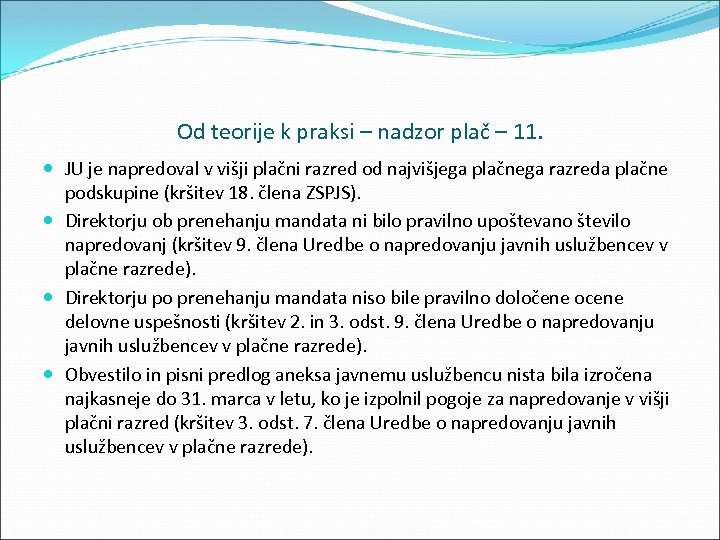 Od teorije k praksi – nadzor plač – 11.

- JU je napredoval v višji plačni razred od najvišjega plačnega razreda plačne podskupine (kršitev 18. člena ZSPJS).
- Direktorju ob prenehanju mandata ni bilo pravilno upoštevano število napredovanj (kršitev 9. člena Uredbe o napredovanju javnih uslužbencev v plačne razrede).
- Direktorju po prenehanju mandata niso bile pravilno določene ocene delovne uspešnosti (kršitev 2. in 3. odst. 9. člena Uredbe o napredovanju javnih uslužbencev v plačne razrede).
- Obvestilo in pisni predlog aneksa javnemu uslužbencu nista bila izročena najkasneje do 31. marca v letu, ko je izpolnil pogoje za napredovanje v višji plačni razred (kršitev 3. odst. 7. člena Uredbe o napredovanju javnih uslužbencev v plačne razrede).